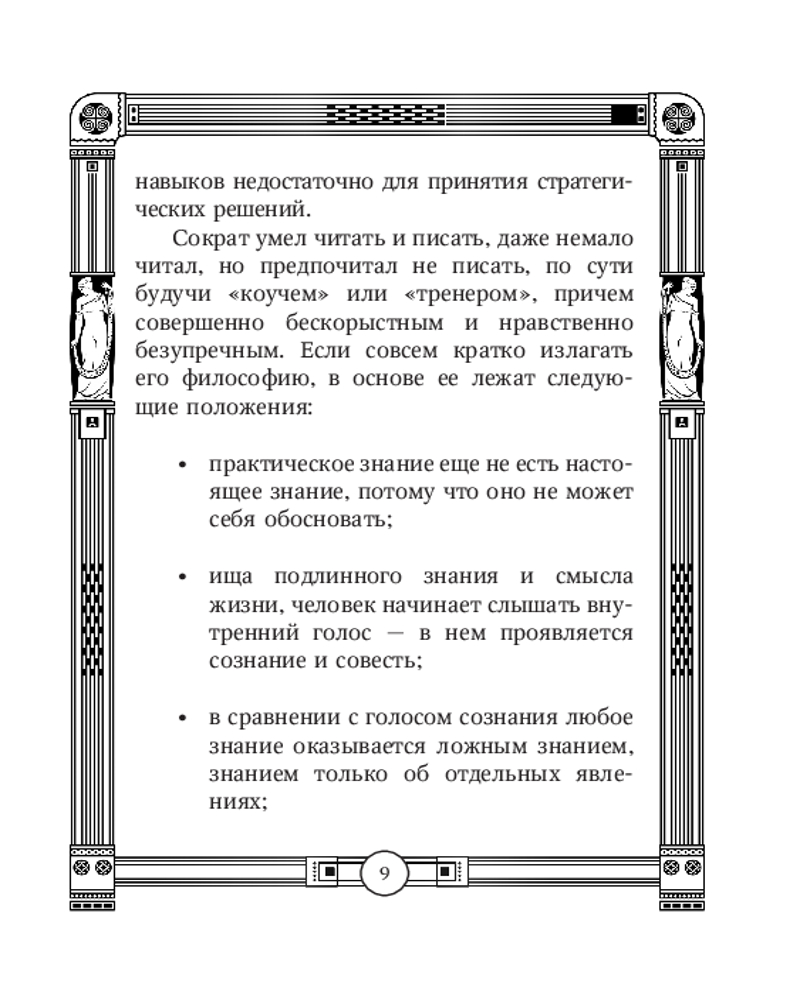 навыков недостаточно для принятия стратегических решений.

Сократ умел читать и писать, даже немало читал, но предпочитал не писать, по сути будучи «коучем» или «тренером», причем совершенно бескорыстным и нравственно безупречным. Если совсем кратко излагать его философию, в основе ее лежат следующие положения:

• практическое знание еще не есть настоящее знание, потому что оно не может себя обосновать;

• ища подлинного знания и смысла жизни, человек начинает слышать внутренний голос — в нем проявляется сознание и совесть;

• в сравнении с голосом сознания любое знание оказывается ложным знанием, знанием только об отдельных явлениях;

9